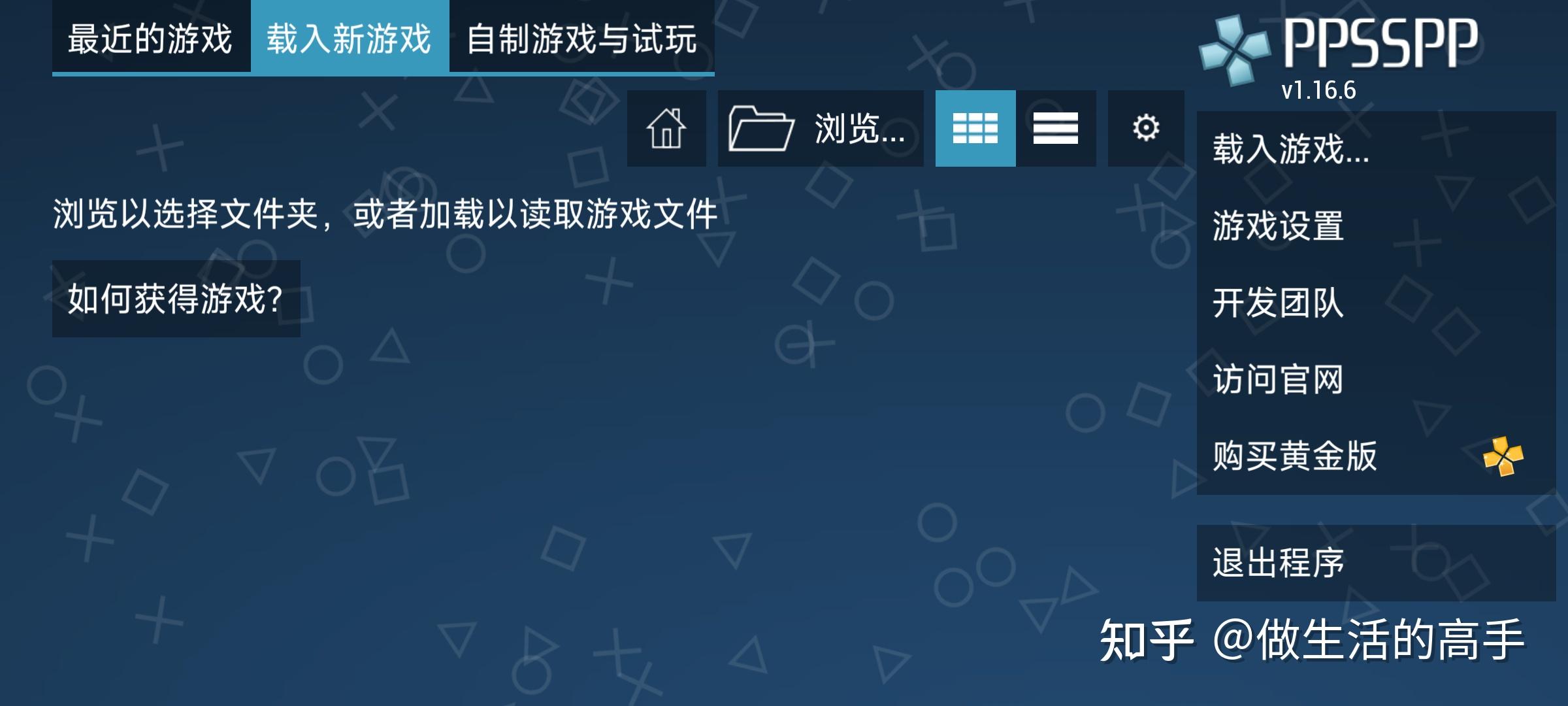 最近的游戏 载入新游戏 自制游戏与试玩

PPSSPP
v1.16.6

浏览...

浏览以选择文件夹，或者加载以读取游戏文件

如何获得游戏?

载入游戏...
游戏设置
开发团队
访问官网
购买黄金版

退出程序

知乎 @做生活的高手